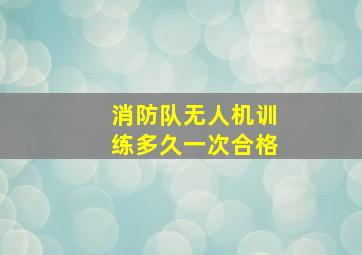 消防队无人机训练多久一次合格